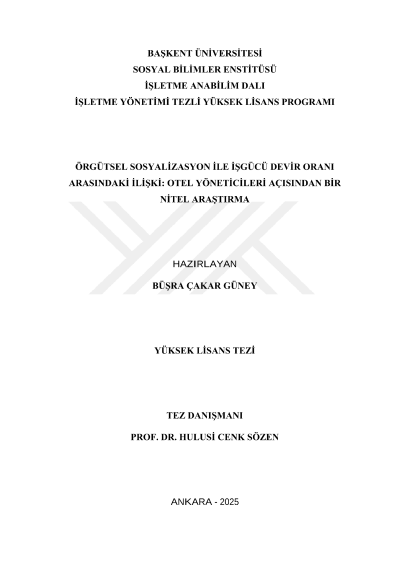 BAŞKENT ÜNİVERSİTESİ
SOSYAL BİLİMLER ENSTİTÜSÜ
İŞLETME ANABİLİM DALI
İŞLETME YÖNETİMİ TEZLİ YÜKSEK LİSANS PROGRAMI

ÖRGÜTSEL SOSYALİZASYON İLE İŞGÜCÜ DEVİR ORANI ARASINDAKİ İLİŞKİ: OTEL YÖNETİCİLERİ AÇISINDAN BİR NİTEL ARAŞTIRMA

HAZIRLAYAN
BÜŞRA ÇAKAR GÜNEY

YÜKSEK LİSANS TEZİ

TEZ DANIŞMANI
PROF. DR. HULUSİ CENK SÖZEN

ANKARA - 2025